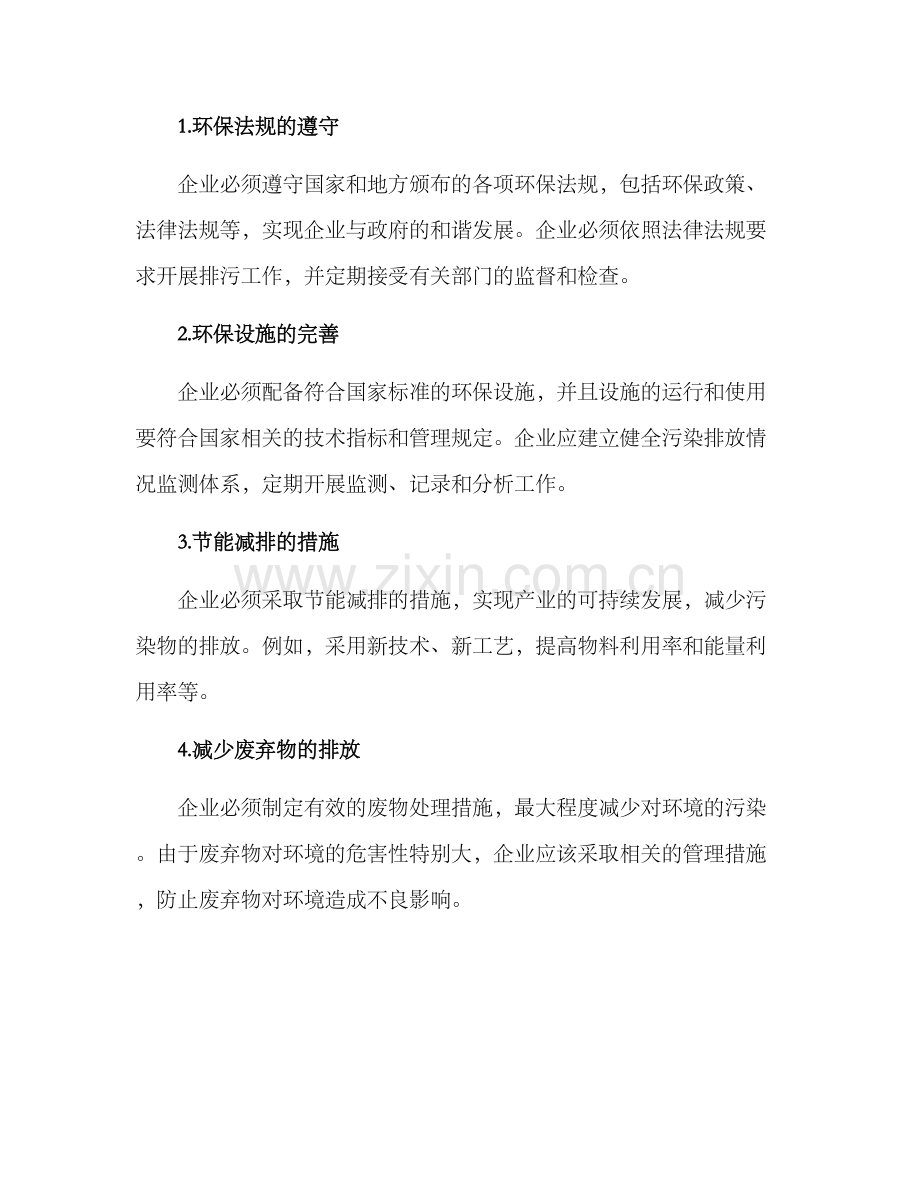 1.环保法规的遵守

企业必须遵守国家和地方颁布的各项环保法规，包括环保政策、法律法规等，实现企业与政府的和谐发展。企业必须依照法律法规要求开展排污工作，并定期接受有关部门的监督和检查。

2.环保设施的完善

企业必须配备符合国家标准的环保设施，并且设施的运行和使用要符合国家相关的技术指标和管理规定。企业应建立健全污染排放情况监测体系，定期开展监测、记录和分析工作。

3.节能减排的措施

www.zixin.com.cn

企业必须采取节能减排的措施，实现产业的可持续发展，减少污染物的排放。例如，采用新技术、新工艺，提高物料利用率和能量利用率等。

4.减少废弃物的排放

企业必须制定有效的废物处理措施，最大程度减少对环境的污染。由于废弃物对环境的危害性特别大，企业应该采取相关的管理措施，防止废弃物对环境造成不良影响。